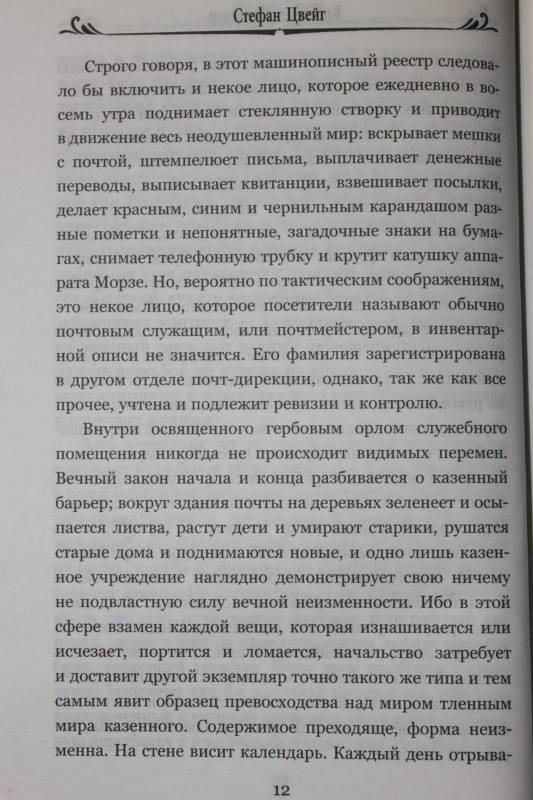 Стефан Цвейг

Строго говоря, в этот машинописный реестр следовало бы включить и некое лицо, которое ежедневно в восемь утра поднимает стеклянную створку и приводит в движение весь неодушевленный мир: вскрывает мешки с почтой, штемпелюет письма, выплачивает денежные переводы, выписывает квитанции, взвешивает посылки, делает красным, синим и чернильным карандашом разные пометки и непонятные, загадочные знаки на бумагах, снимает телефонную трубку и крутит катушку аппарата Морзе. Но, вероятно по тактическим соображениям, это некое лицо, которое посетители называют обычно почтовым служащим, или почтмейстером, в инвентарной описи не значится. Его фамилия зарегистрирована в другом отделе почт-дирекции, однако, так же как все прочее, учтена и подлежит ревизии и контролю.

Внутри освященного гербовым орлом служебного помещения никогда не происходит видимых перемен. Вечный закон начала и конца разбивается о казенный барьер; вокруг здания почты на деревьях зеленеет и осыпается листва, растут дети и умирают старики, рушатся старые дома и поднимаются новые, и одно лишь казенное учреждение наглядно демонстрирует свою ничему не подвластную силу вечной неизменности. Ибо в этой сфере взамен каждой вещи, которая изнашивается или исчезает, портится и ломается, начальство затребует и доставит другой экземпляр точно такого же типа и тем самым явит образец превосходства над миром тленным мира казенного. Содержимое преходяще, форма неизменна. На стене висит календарь. Каждый день отрыва-

12